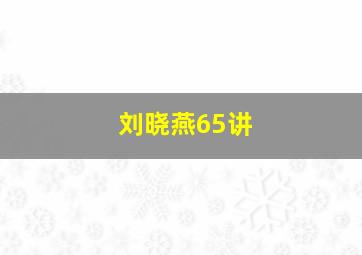 刘晓燕65讲